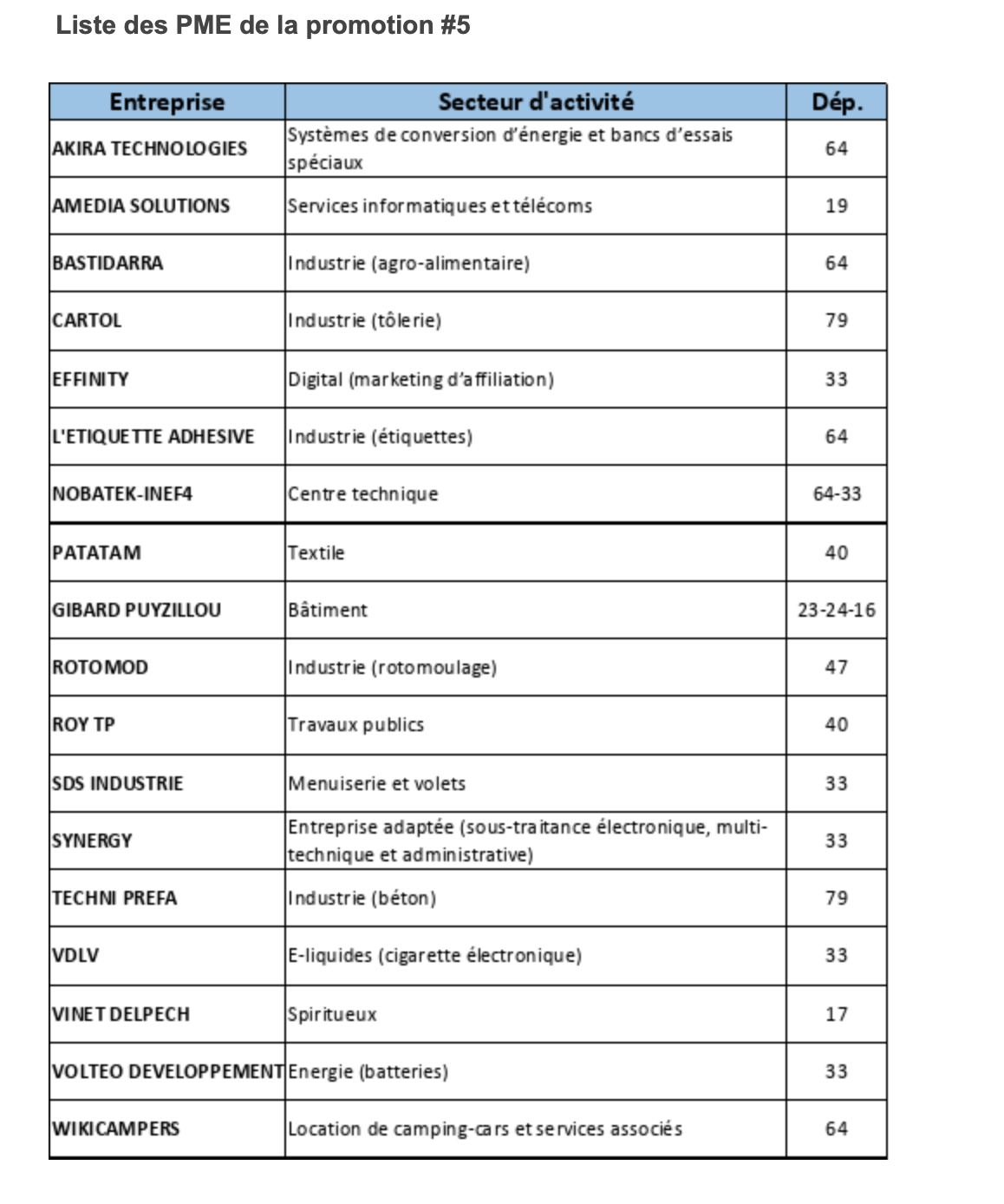 Liste des PME de la promotion #5

| Entreprise | Secteur d'activité | Dép. |
|---|---|---|
| AKIRA TECHNOLOGIES | Systèmes de conversion d'énergie et bancs d'essais spéciaux | 64 |
| AMEDIA SOLUTIONS | Services informatiques et télécoms | 19 |
| BASTIDARRA | Industrie (agro-alimentaire) | 64 |
| CARTOL | Industrie (tôlerie) | 79 |
| EFFINITY | Digital (marketing d'affiliation) | 33 |
| L'ETIQUETTE ADHESIVE | Industrie (étiquettes) | 64 |
| NOBATEK-INEF4 | Centre technique | 64-33 |
| PATATAM | Textile | 40 |
| GIBARD PUYZILLOU | Bâtiment | 23-24-16 |
| ROTOMOD | Industrie (rotomoulage) | 47 |
| ROY TP | Travaux publics | 40 |
| SDS INDUSTRIE | Menuiserie et volets | 33 |
| SYNERGY | Entreprise adaptée (sous-traitance électronique, multi-technique et administrative) | 33 |
| TECHNI PREFA | Industrie (béton) | 79 |
| VDLV | E-liquides (cigarette électronique) | 33 |
| VINET DELPECH | Spiritueux | 17 |
| VOLTEO DEVELOPPEMENT | Energie (batteries) | 33 |
| WIKICAMPERS | Location de camping-cars et services associés | 64 |